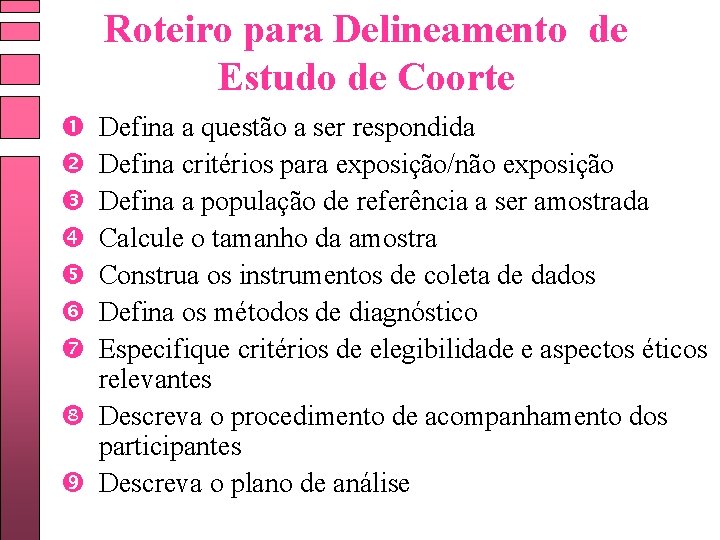 Roteiro para Delineamento de Estudo de Coorte

❶ Defina a questão a ser respondida
❷ Defina critérios para exposição/não exposição
❸ Defina a população de referência a ser amostrada
❹ Calcule o tamanho da amostra
❺ Construa os instrumentos de coleta de dados
❻ Defina os métodos de diagnóstico
❼ Especifique critérios de elegibilidade e aspectos éticos relevantes
❽ Descreva o procedimento de acompanhamento dos participantes
❾ Descreva o plano de análise